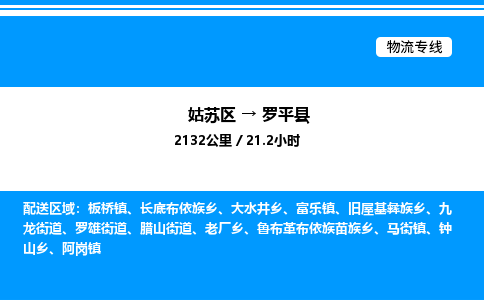 物流专线

姑苏区 → 罗平县

2132公里 / 21.2小时

配送区域：板桥镇、长底布依族乡、大水井乡、富乐镇、旧屋基彝族乡、九龙街道、罗雄街道、腊山街道、老厂乡、鲁布革布依族苗族乡、马街镇、钟山乡、阿岗镇